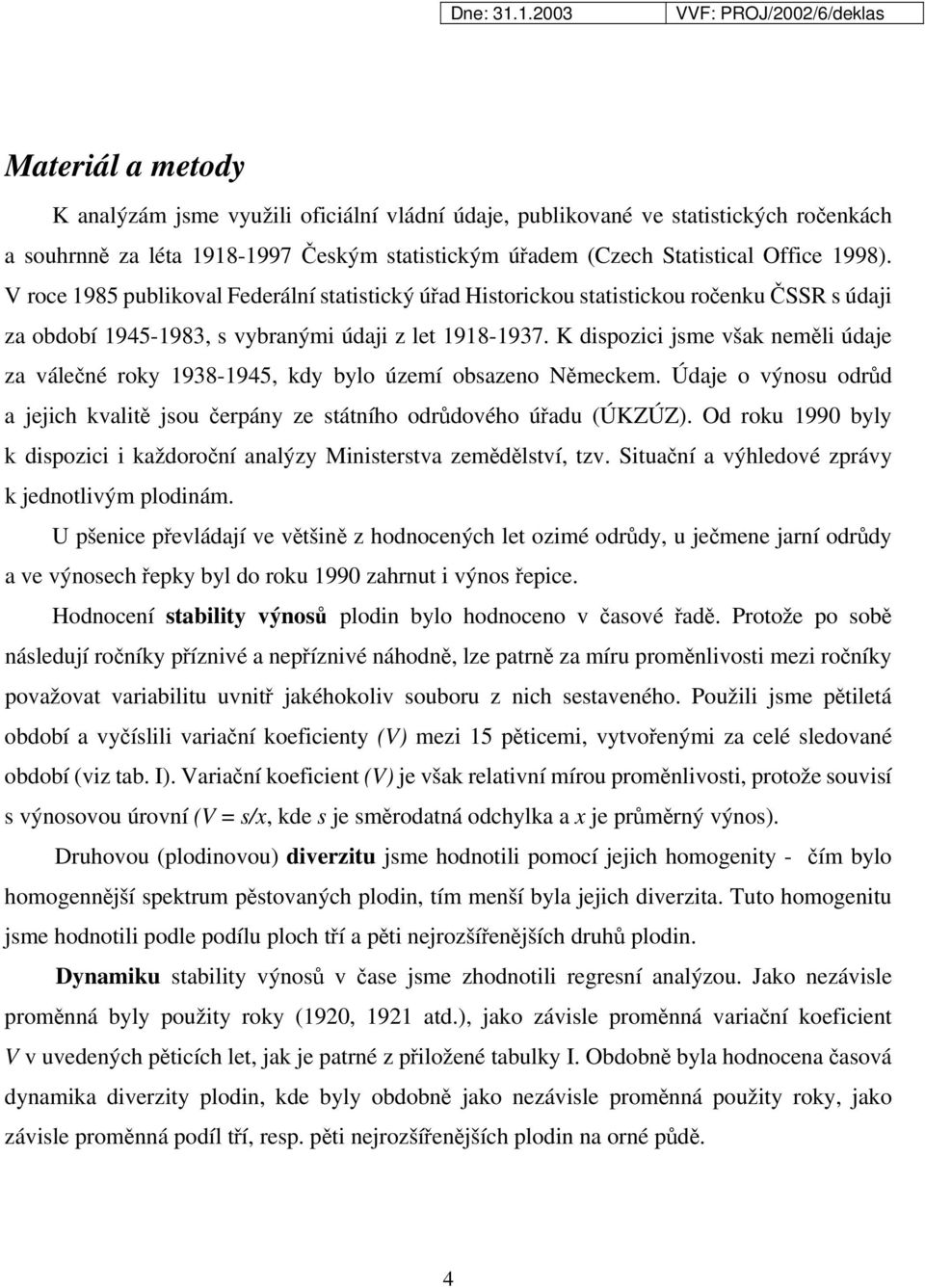 Dne: 31.1.2003 VVF: PROJ/2002/6/deklas

Materiál a metody

K analýzám jsme využili oficiální vládní údaje, publikované ve statistických ročenkách a souhrnně za léta 1918-1997 Českým statistickým úřadem (Czech Statistical Office 1998). V roce 1985 publikoval Federální statistický úřad Historickou statistickou ročenku ČSSR s údaji za období 1945-1983, s vybranými údaji z let 1918-1937. K dispozici jsme však neměli údaje za válečné roky 1938-1945, kdy bylo území obsazeno Německem. Údaje o výnosu odrůd a jejich kvalitě jsou čerpány ze státního odrůdového úřadu (ÚKZÚZ). Od roku 1990 byly k dispozici i každoroční analýzy Ministerstva zemědělství, tzv. Situační a výhledové zprávy k jednotlivým plodinám.

U pšenice převládají ve většině z hodnocených let ozimé odrůdy, u ječmene jarní odrůdy a ve výnosech řepky byl do roku 1990 zahrnut i výnos řepice.

Hodnocení stability výnosů plodin bylo hodnoceno v časové řadě. Protože po sobě následují ročníky příznivé a nepříznivé náhodně, lze patrně za míru proměnlivosti mezi ročníky považovat variabilitu uvnitř jakéhokoliv souboru z nich sestaveného. Použili jsme pětiletá období a vyčíslili variační koeficienty (V) mezi 15 pěticemi, vytvořenými za celé sledované období (viz tab. I). Variační koeficient (V) je však relativní mírou proměnlivosti, protože souvisí s výnosovou úrovní (V = s/x, kde s je směrodatná odchylka a x je průměrný výnos).

Druhovou (plodinovou) diverzitu jsme hodnotili pomocí jejich homogenity - čím bylo homogennější spektrum pěstovaných plodin, tím menší byla jejich diverzita. Tuto homogenitu jsme hodnotili podle podílu ploch tří a pěti nejrozšířenějších druhů plodin.

Dynamiku stability výnosů v čase jsme zhodnotili regresní analýzou. Jako nezávisle proměnná byly použity roky (1920, 1921 atd.), jako závisle proměnná variační koeficient V v uvedených pěticích let, jak je patrné z přiložené tabulky I. Obdobně byla hodnocena časová dynamika diverzity plodin, kde byly obdobně jako nezávisle proměnná použity roky, jako závisle proměnná podíl tří, resp. pěti nejrozšířenějších plodin na orné půdě.

4